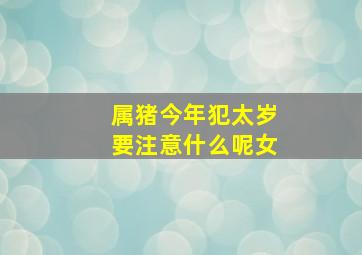 属猪今年犯太岁
要注意什么呢女